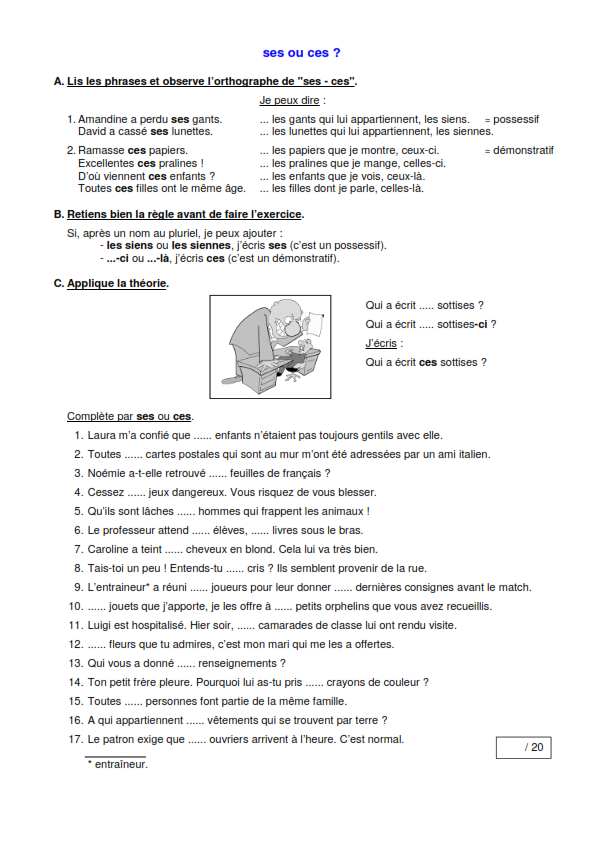 ses ou ces ?

A. Lis les phrases et observe l'orthographe de "ses - ces".

Je peux dire :

1. Amandine a perdu ses gants. ... les gants qui lui appartiennent, les siens. = possessif
David a cassé ses lunettes. ... les lunettes qui lui appartiennent, les siennes.

2. Ramasse ces papiers. ... les papiers que je montre, ceux-ci. = démonstratif
Excellentes ces pralines ! ... les pralines que je mange, celles-ci.
D'où viennent ces enfants ? ... les enfants que je vois, ceux-là.
Toutes ces filles ont le même âge. ... les filles dont je parle, celles-là.

B. Retiens bien la règle avant de faire l'exercice.

Si, après un nom au pluriel, je peux ajouter :
- les siens ou les siennes, j'écris ses (c'est un possessif).
- ...-ci ou ...-là, j'écris ces (c'est un démonstratif).

C. Applique la théorie.

Qui a écrit ..... sottises ?
Qui a écrit ..... sottises-ci ?
J'écris :
Qui a écrit ces sottises ?

Complète par ses ou ces.

1. Laura m'a confié que ...... enfants n'étaient pas toujours gentils avec elle.
2. Toutes ...... cartes postales qui sont au mur m'ont été adressées par un ami italien.
3. Noémie a-t-elle retrouvé ...... feuilles de français ?
4. Cessez ...... jeux dangereux. Vous risquez de vous blesser.
5. Qu'ils sont lâches ...... hommes qui frappent les animaux !
6. Le professeur attend ...... élèves, ...... livres sous le bras.
7. Caroline a teint ...... cheveux en blond. Cela lui va très bien.
8. Tais-toi un peu ! Entends-tu ...... cris ? Ils semblent provenir de la rue.
9. L'entraineur* a réuni ...... joueurs pour leur donner ...... dernières consignes avant le match.
10. ...... jouets que j'apporte, je les offre à ...... petits orphelins que vous avez recueillis.
11. Luigi est hospitalisé. Hier soir, ...... camarades de classe lui ont rendu visite.
12. ...... fleurs que tu admires, c'est mon mari qui me les a offertes.
13. Qui vous a donné ...... renseignements ?
14. Ton petit frère pleure. Pourquoi lui as-tu pris ...... crayons de couleur ?
15. Toutes ...... personnes font partie de la même famille.
16. A qui appartiennent ...... vêtements qui se trouvent par terre ?
17. Le patron exige que ...... ouvriers arrivent à l'heure. C'est normal.

/ 20

* entraîneur.